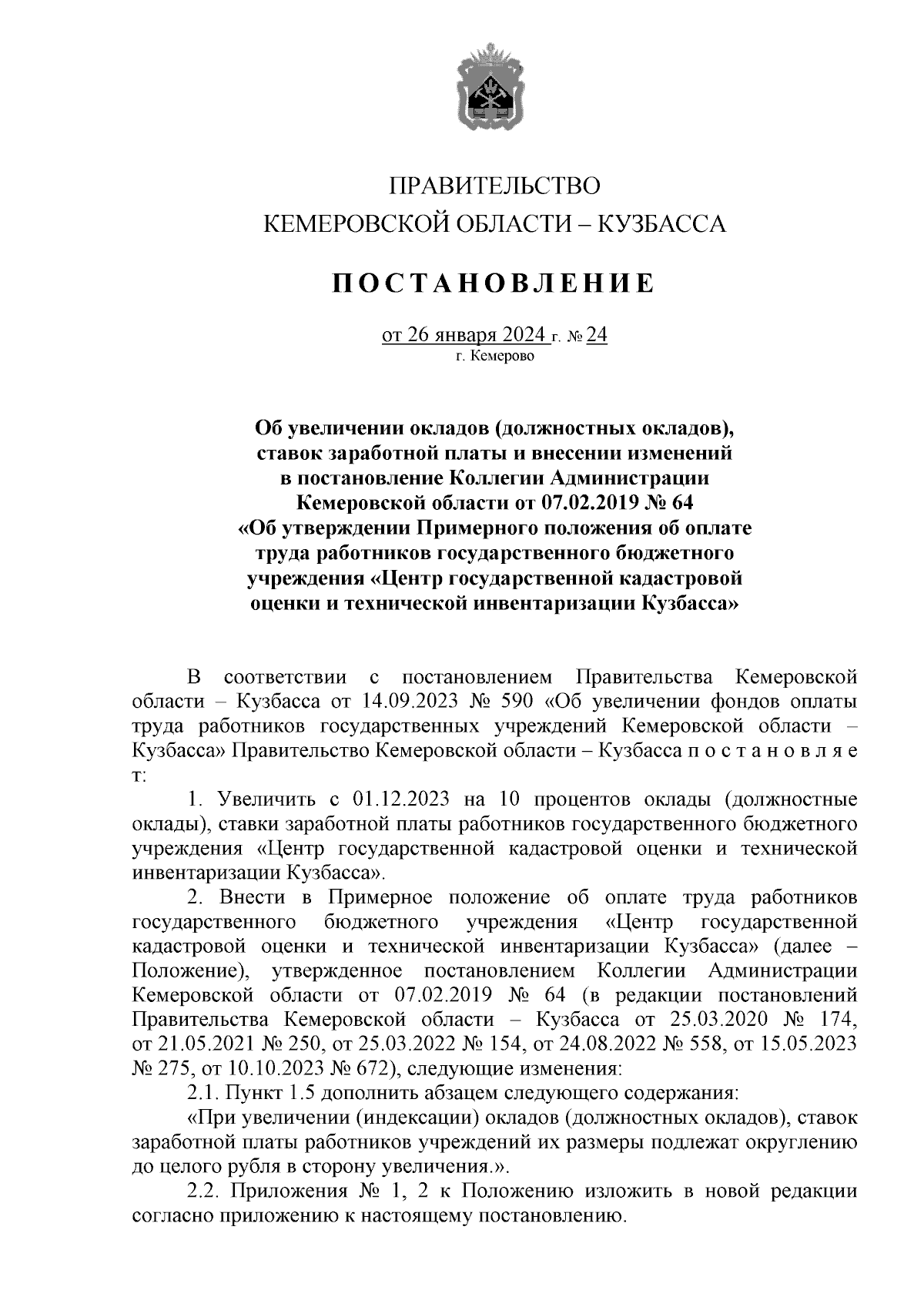 ПРАВИТЕЛЬСТВО
КЕМЕРОВСКОЙ ОБЛАСТИ – КУЗБАССА

ПОСТАНОВЛЕНИЕ

от 26 января 2024 г. № 24
г. Кемерово

Об увеличении окладов (должностных окладов), ставок заработной платы и внесении изменений в постановление Коллегии Администрации Кемеровской области от 07.02.2019 № 64 «Об утверждении Примерного положения об оплате труда работников государственного бюджетного учреждения «Центр государственной кадастровой оценки и технической инвентаризации Кузбасса»

В соответствии с постановлением Правительства Кемеровской области – Кузбасса от 14.09.2023 № 590 «Об увеличении фондов оплаты труда работников государственных учреждений Кемеровской области – Кузбасса» Правительство Кемеровской области – Кузбасса п о с т а н о в л я е т:

1. Увеличить с 01.12.2023 на 10 процентов оклады (должностные оклады), ставки заработной платы работников государственного бюджетного учреждения «Центр государственной кадастровой оценки и технической инвентаризации Кузбасса».

2. Внести в Примерное положение об оплате труда работников государственного бюджетного учреждения «Центр государственной кадастровой оценки и технической инвентаризации Кузбасса» (далее – Положение), утвержденное постановлением Коллегии Администрации Кемеровской области от 07.02.2019 № 64 (в редакции постановлений Правительства Кемеровской области – Кузбасса от 25.03.2020 № 174, от 21.05.2021 № 250, от 25.03.2022 № 154, от 24.08.2022 № 558, от 15.05.2023 № 275, от 10.10.2023 № 672), следующие изменения:

2.1. Пункт 1.5 дополнить абзацем следующего содержания:

«При увеличении (индексации) окладов (должностных окладов), ставок заработной платы работников учреждений их размеры подлежат округлению до целого рубля в сторону увеличения.».

2.2. Приложения № 1, 2 к Положению изложить в новой редакции согласно приложению к настоящему постановлению.